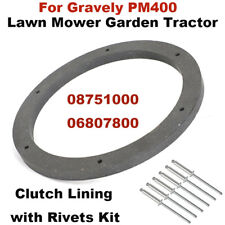 For Gravely PM400
Lawn Mower Garden Tractor

08751000
06807800

Clutch Lining
with Rivets Kit